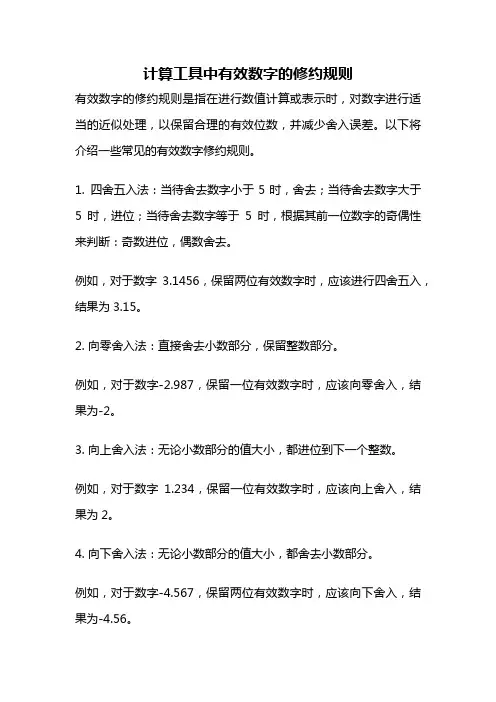 计算工具中有效数字的修约规则

有效数字的修约规则是指在进行数值计算或表示时，对数字进行适当的近似处理，以保留合理的有效位数，并减少舍入误差。以下将介绍一些常见的有效数字修约规则。

1. 四舍五入法：当待舍去数字小于 5 时，舍去；当待舍去数字大于 5 时，进位；当待舍去数字等于 5 时，根据其前一位数字的奇偶性来判断：奇数进位，偶数舍去。

例如，对于数字 3.1456，保留两位有效数字时，应该进行四舍五入，结果为 3.15。

2. 向零舍入法：直接舍去小数部分，保留整数部分。

例如，对于数字-2.987，保留一位有效数字时，应该向零舍入，结果为-2。

3. 向上舍入法：无论小数部分的值大小，都进位到下一个整数。

例如，对于数字 1.234，保留一位有效数字时，应该向上舍入，结果为 2。

4. 向下舍入法：无论小数部分的值大小，都舍去小数部分。

例如，对于数字-4.567，保留两位有效数字时，应该向下舍入，结果为-4.56。